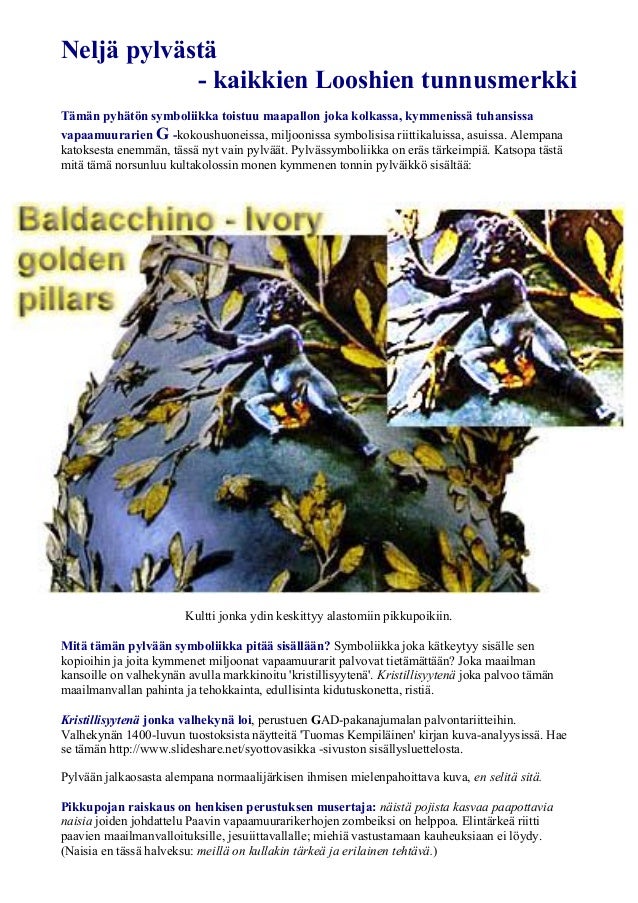 Neljä pylvästä
- kaikkien Looshien tunnusmerkki

Tämän pyhätön symboliikka toistuu maapallon joka kolkassa, kymmenissä tuhansissa vapaamuurarien G -kokoushuoneissa, miljoonissa symbolisisa riittikaluissa, asuissa. Alempana katoksesta enemmän, tässä nyt vain pylväät. Pylvässymboliikka on eräs tärkeimpiä. Katsopa tästä mitä tämä norsunluu kultakolossin monen kymmenen tonnin pylväikkö sisältää:

Baldacchino - Ivory golden pillars

Kultti jonka ydin keskittyy alastomiin pikkupoikiin.

Mitä tämän pylvään symboliikka pitää sisällään? Symboliikka joka kätkeytyy sisälle sen kopioihin ja joita kymmenet miljoonat vapaamuurarit palvovat tietämättään? Joka maailman kansoille on valhekynän avulla markkinoitu 'kristillisyytenä'. Kristillisyytenä joka palvoo tämän maailmanvallan pahinta ja tehokkainta, edullisinta kidutuskonetta, ristiä.

Kristillisyytenä jonka valhekynä loi, perustuen GAD-pakanajumalan palvontariitteihin. Valhekynän 1400-luvun tuotoksista näytteitä 'Tuomas Kempiläinen' kirjan kuva-analyysissä. Hae se tämän http://www.slideshare.net/syottovasikka -sivuston sisällysluettelosta.

Pylvään jalkaosasta alempana normaalijärkisen ihmisen mielenpahoittava kuva, en selitä sitä.

Pikkupojan raiskaus on henkisen perustuksen musertaja: näistä pojista kasvaa paapottavia naisia joiden johdattelu Paavin vapaamuurarikerhojen zombeiksi on helppoa. Elintärkeä riitti paavien maailmanvalloituksille, jesuiittavallalle; miehiä vastustamaan kauheuksiaan ei löydy. (Naisia en tässä halveksu: meillä on kullakin tärkeä ja erilainen tehtävä.)